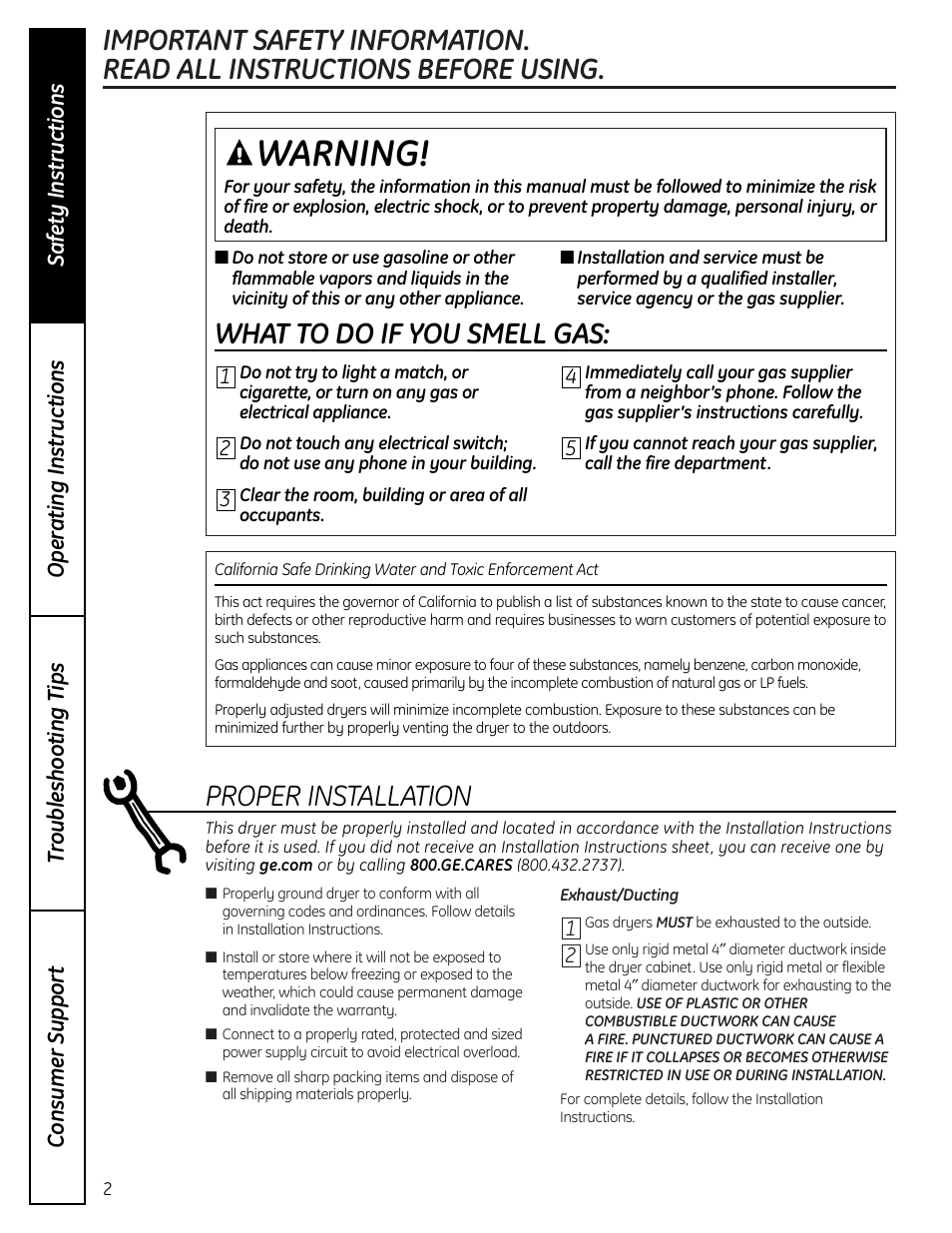 Safety Instructions

Operating Instructions

Troubleshooting Tips

Consumer Support

IMPORTANT SAFETY INFORMATION.
READ ALL INSTRUCTIONS BEFORE USING.

WARNING!

For your safety, the information in this manual must be followed to minimize the risk of fire or explosion, electric shock, or to prevent property damage, personal injury, or death.

■ Do not store or use gasoline or other flammable vapors and liquids in the vicinity of this or any other appliance.

■ Installation and service must be performed by a qualified installer, service agency or the gas supplier.

WHAT TO DO IF YOU SMELL GAS:

1 Do not try to light a match, or cigarette, or turn on any gas or electrical appliance.

2 Do not touch any electrical switch; do not use any phone in your building.

3 Clear the room, building or area of all occupants.

4 Immediately call your gas supplier from a neighbor's phone. Follow the gas supplier's instructions carefully.

5 If you cannot reach your gas supplier, call the fire department.

California Safe Drinking Water and Toxic Enforcement Act

This act requires the governor of California to publish a list of substances known to the state to cause cancer, birth defects or other reproductive harm and requires businesses to warn customers of potential exposure to such substances.

Gas appliances can cause minor exposure to four of these substances, namely benzene, carbon monoxide, formaldehyde and soot, caused primarily by the incomplete combustion of natural gas or LP fuels.

Properly adjusted dryers will minimize incomplete combustion. Exposure to these substances can be minimized further by properly venting the dryer to the outdoors.

PROPER INSTALLATION

This dryer must be properly installed and located in accordance with the Installation Instructions before it is used. If you did not receive an Installation Instructions sheet, you can receive one by visiting ge.com or by calling 800.GE.CARES (800.432.2737).

■ Properly ground dryer to conform with all governing codes and ordinances. Follow details in Installation Instructions.

■ Install or store where it will not be exposed to temperatures below freezing or exposed to the weather, which could cause permanent damage and invalidate the warranty.

■ Connect to a properly rated, protected and sized power supply circuit to avoid electrical overload.

■ Remove all sharp packing items and dispose of all shipping materials properly.

Exhaust/Ducting

1 Gas dryers MUST be exhausted to the outside.

2 Use only rigid metal 4" diameter ductwork inside the dryer cabinet. Use only rigid metal or flexible metal 4" diameter ductwork for exhausting to the outside. USE OF PLASTIC OR OTHER COMBUSTIBLE DUCTWORK CAN CAUSE A FIRE. PUNCTURED DUCTWORK CAN CAUSE A FIRE IF IT COLLAPSES OR BECOMES OTHERWISE RESTRICTED IN USE OR DURING INSTALLATION.

For complete details, follow the Installation Instructions.

2